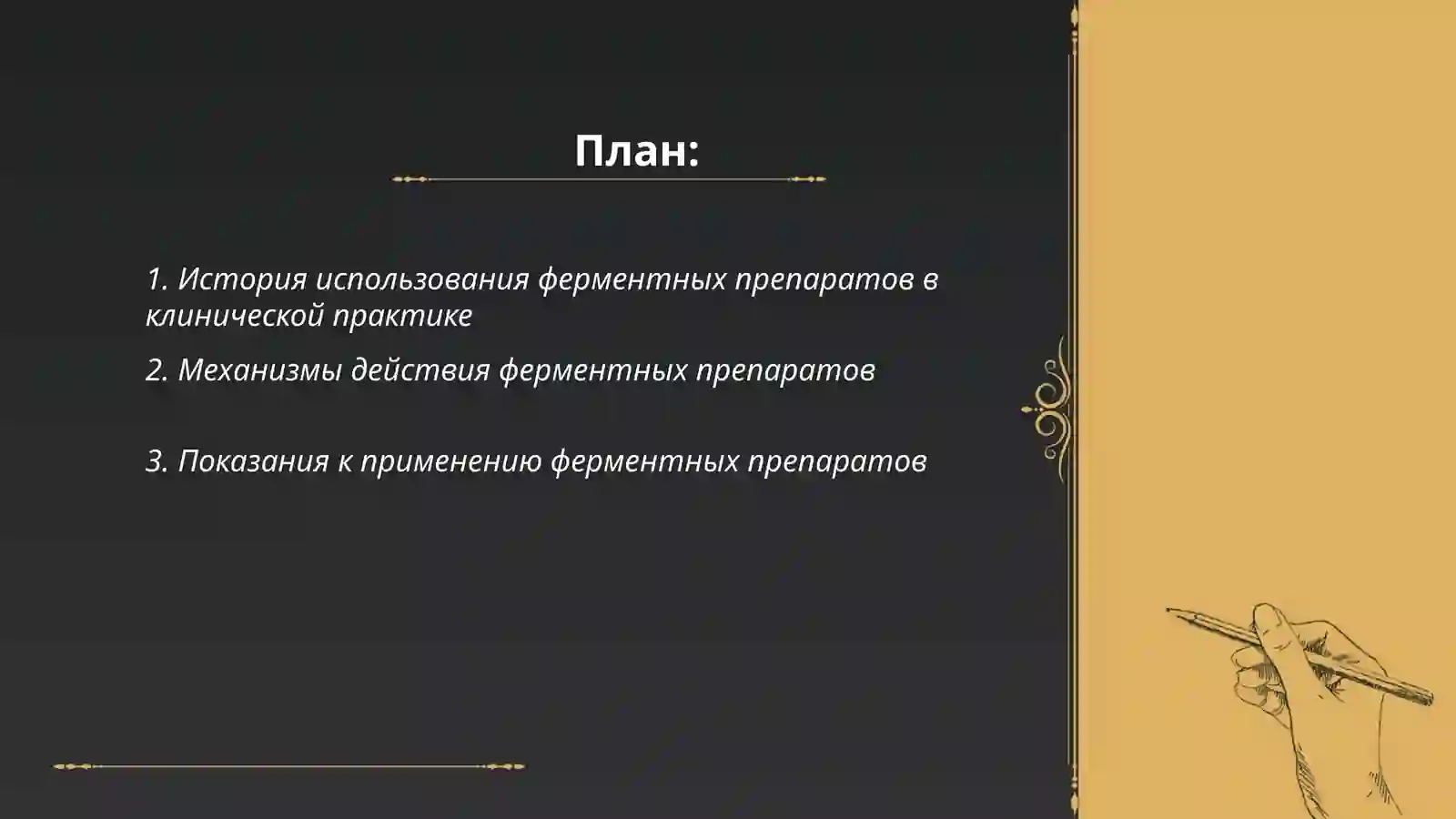 План:

1. История использования ферментных препаратов в клинической практике

2. Механизмы действия ферментных препаратов

3. Показания к применению ферментных препаратов